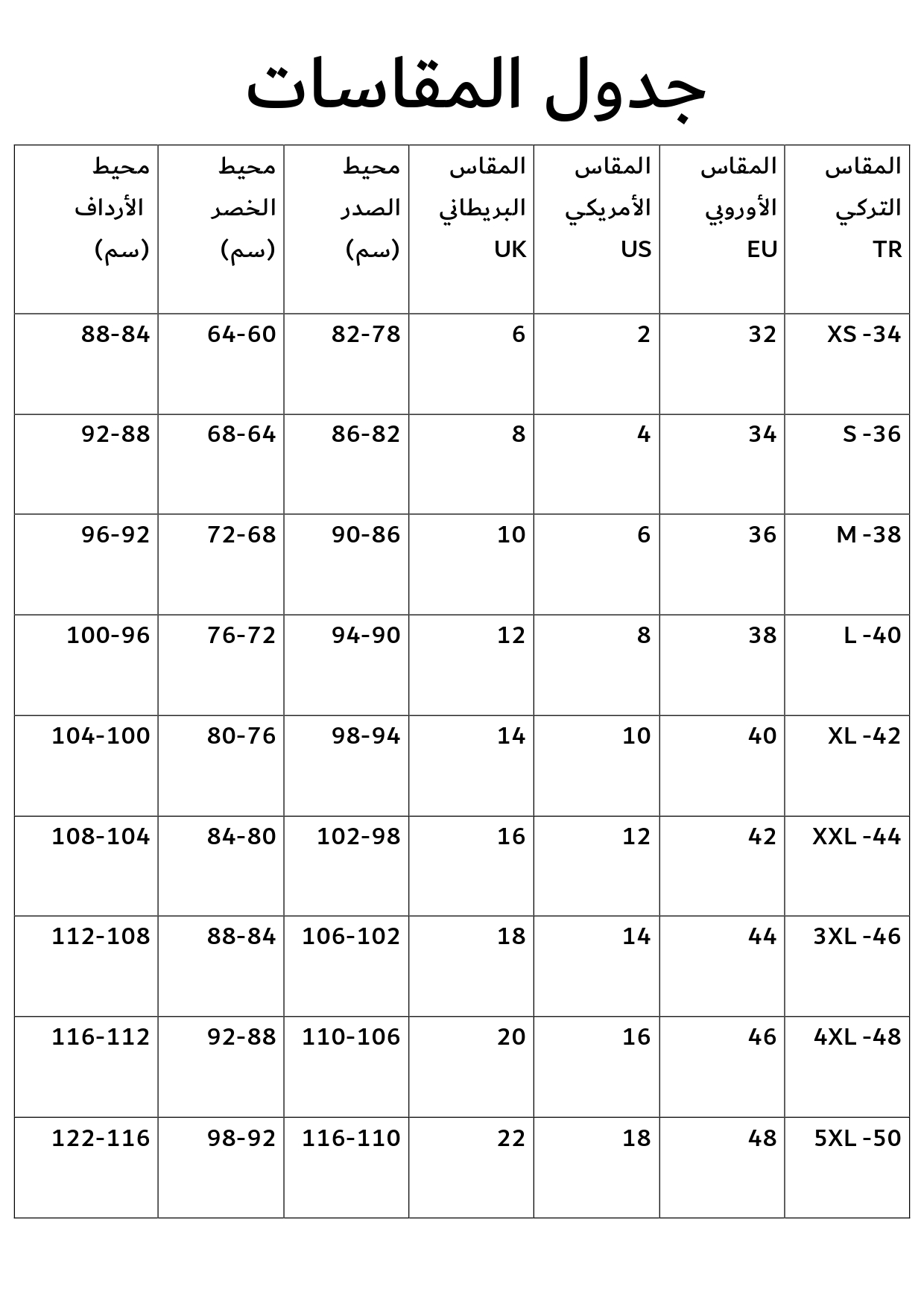 جدول المقاسات

| المقاس التركي TR | المقاس الأوروبي EU | المقاس الأمريكي US | المقاس البريطاني UK | محيط الصدر (سم) | محيط الخصر (سم) | محيط الأرداف (سم) |
|---|---|---|---|---|---|---|
| XS -34 | 32 | 2 | 6 | 82-78 | 64-60 | 88-84 |
| S -36 | 34 | 4 | 8 | 86-82 | 68-64 | 92-88 |
| M -38 | 36 | 6 | 10 | 90-86 | 72-68 | 96-92 |
| L -40 | 38 | 8 | 12 | 94-90 | 76-72 | 100-96 |
| XL -42 | 40 | 10 | 14 | 98-94 | 80-76 | 104-100 |
| XXL -44 | 42 | 12 | 16 | 102-98 | 84-80 | 108-104 |
| 3XL -46 | 44 | 14 | 18 | 106-102 | 88-84 | 112-108 |
| 4XL -48 | 46 | 16 | 20 | 110-106 | 92-88 | 116-112 |
| 5XL -50 | 48 | 18 | 22 | 116-110 | 98-92 | 122-116 |